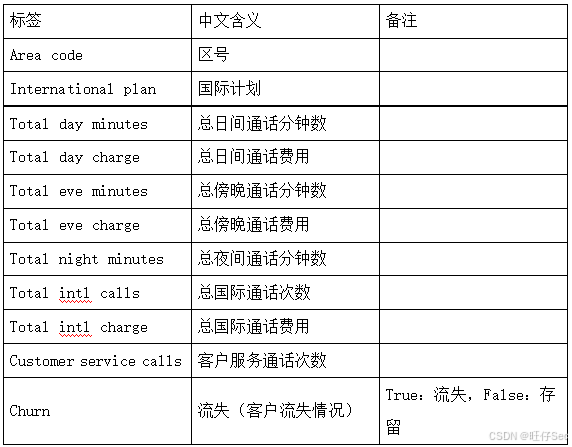 | 标签 | 中文含义 | 备注 |
|---|---|---|
| Area code | 区号 | |
| International plan | 国际计划 | |
| Total day minutes | 总日间通话分钟数 | |
| Total day charge | 总日间通话费用 | |
| Total eve minutes | 总傍晚通话分钟数 | |
| Total eve charge | 总傍晚通话费用 | |
| Total night minutes | 总夜间通话分钟数 | |
| Total intl calls | 总国际通话次数 | |
| Total intl charge | 总国际通话费用 | |
| Customer service calls | 客户服务通话次数 | |
| Churn | 流失（客户流失情况） | True：流失，False：存留 |

CSDN @旺仔Sec